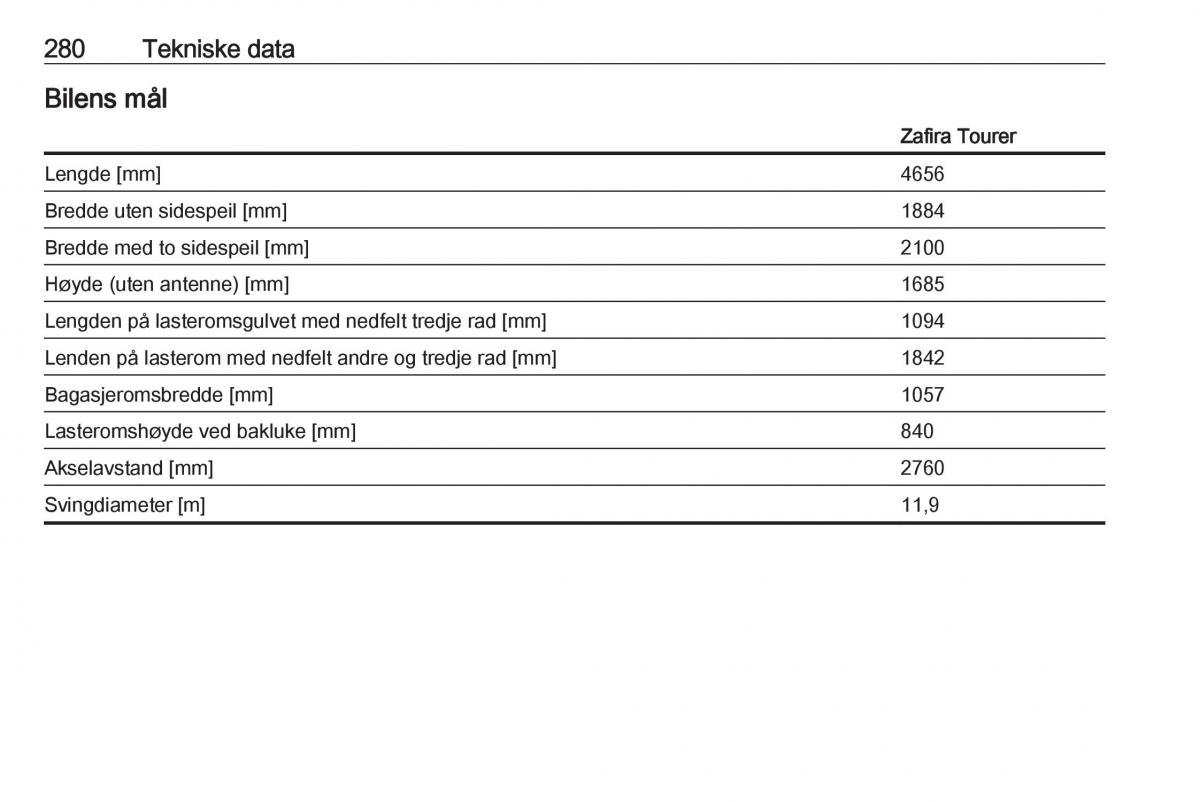 280 Tekniske data

Bilens mål

| | Zafira Tourer |
|---|---|
| Lengde [mm] | 4656 |
| Bredde uten sidespeil [mm] | 1884 |
| Bredde med to sidespeil [mm] | 2100 |
| Høyde (uten antenne) [mm] | 1685 |
| Lengden på lasteromsgulvet med nedfelt tredje rad [mm] | 1094 |
| Lenden på lasterom med nedfelt andre og tredje rad [mm] | 1842 |
| Bagasjeromsbredde [mm] | 1057 |
| Lasteromshøyde ved bakluke [mm] | 840 |
| Akselavstand [mm] | 2760 |
| Svingdiameter [m] | 11,9 |